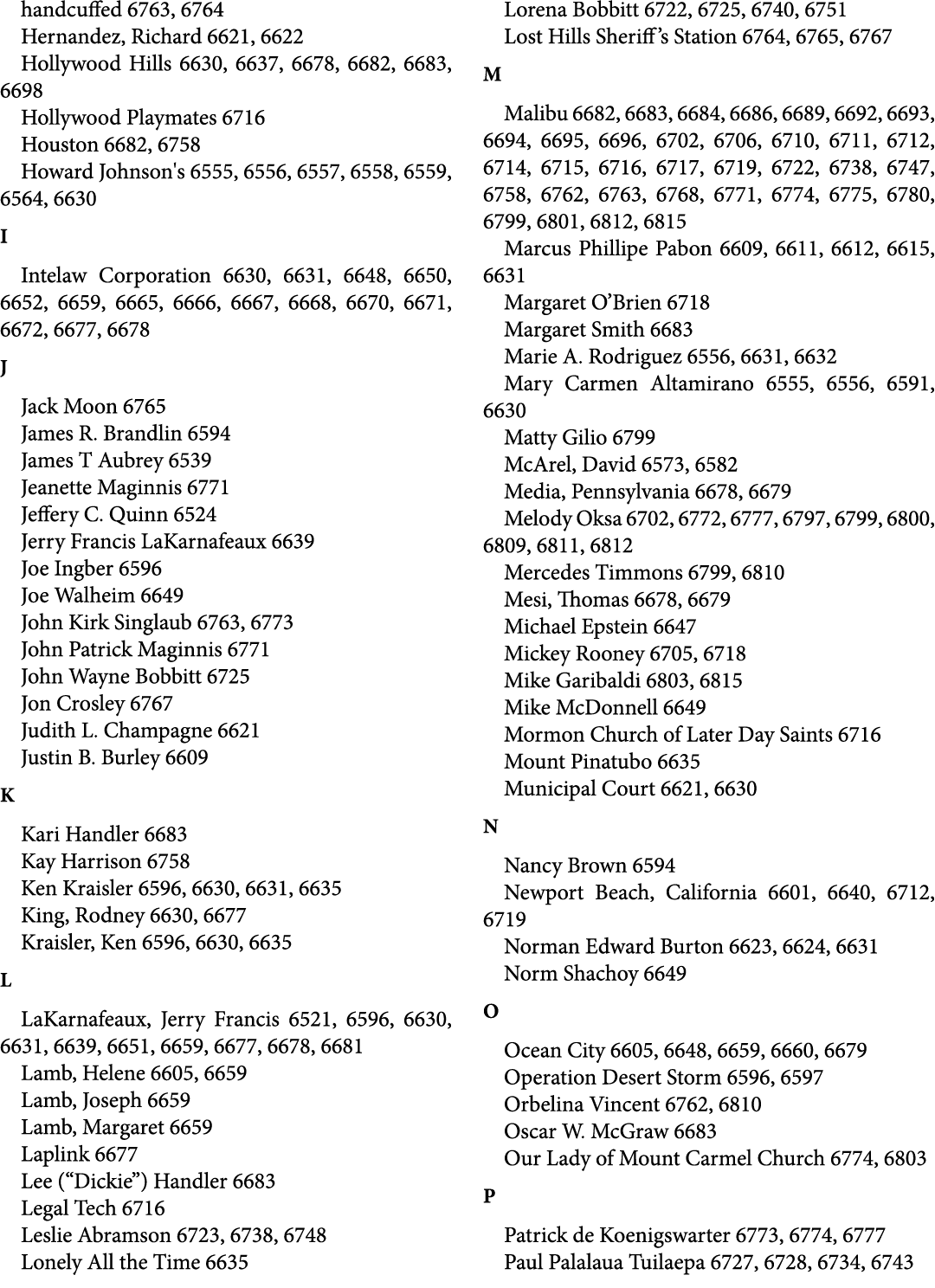 handcuffed 6763, 6764
Hernandez, Richard 6621, 6622
Hollywood Hills 6630, 6637, 6678, 6682, 6683, 6698
Hollywood Playmates 6716
Houston 6682, 6758
Howard Johnson's 6555, 6556, 6557, 6558, 6559, 6564, 6630

I

Intelaw Corporation 6630, 6631, 6648, 6650, 6652, 6659, 6665, 6666, 6667, 6668, 6670, 6671, 6672, 6677, 6678

J

Jack Moon 6765
James R. Brandlin 6594
James T Aubrey 6539
Jeanette Maginnis 6771
Jeffery C. Quinn 6524
Jerry Francis LaKarnafeaux 6639
Joe Ingber 6596
Joe Walheim 6649
John Kirk Singlaub 6763, 6773
John Patrick Maginnis 6771
John Wayne Bobbitt 6725
Jon Crosley 6767
Judith L. Champagne 6621
Justin B. Burley 6609

K

Kari Handler 6683
Kay Harrison 6758
Ken Kraisler 6596, 6630, 6631, 6635
King, Rodney 6630, 6677
Kraisler, Ken 6596, 6630, 6635

L

LaKarnafeaux, Jerry Francis 6521, 6596, 6630, 6631, 6639, 6651, 6659, 6677, 6678, 6681
Lamb, Helene 6605, 6659
Lamb, Joseph 6659
Lamb, Margaret 6659
Laplink 6677
Lee (“Dickie”) Handler 6683
Legal Tech 6716
Leslie Abramson 6723, 6738, 6748
Lonely All the Time 6635
Lorena Bobbitt 6722, 6725, 6740, 6751
Lost Hills Sheriff’s Station 6764, 6765, 6767

M

Malibu 6682, 6683, 6684, 6686, 6689, 6692, 6693, 6694, 6695, 6696, 6702, 6706, 6710, 6711, 6712, 6714, 6715, 6716, 6717, 6719, 6722, 6738, 6747, 6758, 6762, 6763, 6768, 6771, 6774, 6775, 6780, 6799, 6801, 6812, 6815
Marcus Phillipe Pabon 6609, 6611, 6612, 6615, 6631
Margaret O’Brien 6718
Margaret Smith 6683
Marie A. Rodriguez 6556, 6631, 6632
Mary Carmen Altamirano 6555, 6556, 6591, 6630
Matty Gilio 6799
McArel, David 6573, 6582
Media, Pennsylvania 6678, 6679
Melody Oksa 6702, 6772, 6777, 6797, 6799, 6800, 6809, 6811, 6812
Mercedes Timmons 6799, 6810
Mesi, Thomas 6678, 6679
Michael Epstein 6647
Mickey Rooney 6705, 6718
Mike Garibaldi 6803, 6815
Mike McDonnell 6649
Mormon Church of Later Day Saints 6716
Mount Pinatubo 6635
Municipal Court 6621, 6630

N

Nancy Brown 6594
Newport Beach, California 6601, 6640, 6712, 6719
Norman Edward Burton 6623, 6624, 6631
Norm Shachoy 6649

O

Ocean City 6605, 6648, 6659, 6660, 6679
Operation Desert Storm 6596, 6597
Orbelina Vincent 6762, 6810
Oscar W. McGraw 6683
Our Lady of Mount Carmel Church 6774, 6803

P

Patrick de Koenigswarter 6773, 6774, 6777
Paul Palalaua Tuilaepa 6727, 6728, 6734, 6743